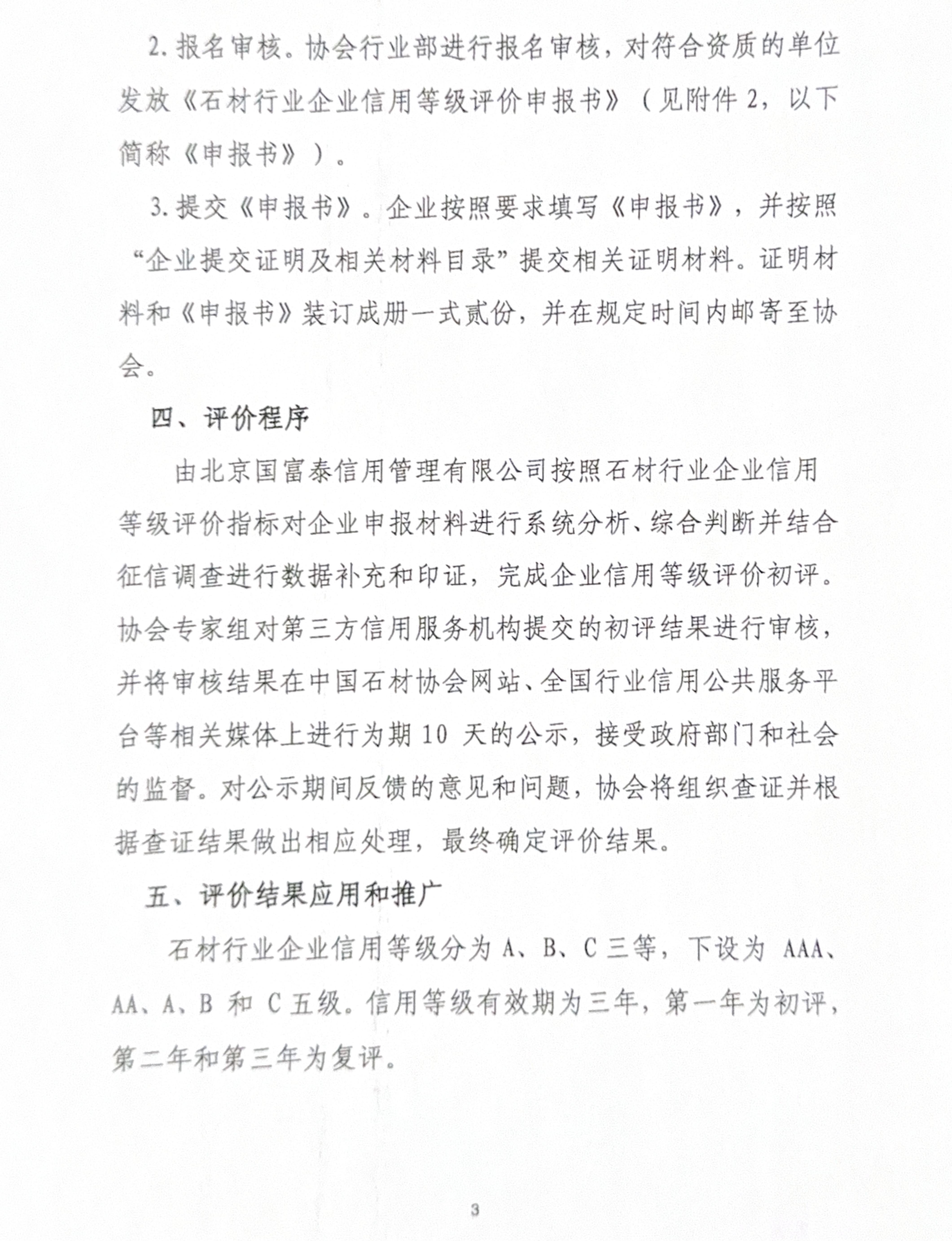 2. 报名审核。协会行业部进行报名审核，对符合资质的单位发放《石材行业企业信用等级评价申报书》（见附件 2，以下简称《申报书》）。

3. 提交《申报书》。企业按照要求填写《申报书》，并按照“企业提交证明及相关材料目录”提交相关证明材料。证明材料和《申报书》装订成册一式贰份，并在规定时间内邮寄至协会。

四、评价程序

由北京国富泰信用管理有限公司按照石材行业企业信用等级评价指标对企业申报材料进行系统分析、综合判断并结合征信调查进行数据补充和印证，完成企业信用等级评价初评。协会专家组对第三方信用服务机构提交的初评结果进行审核，并将审核结果在中国石材协会网站、全国行业信用公共服务平台等相关媒体上进行为期 10 天的公示，接受政府部门和社会的监督。对公示期间反馈的意见和问题，协会将组织查证并根据查证结果做出相应处理，最终确定评价结果。

五、评价结果应用和推广

石材行业企业信用等级分为 A、B、C 三等，下设为 AAA、AA、A、B 和 C 五级。信用等级有效期为三年，第一年为初评，第二年和第三年为复评。

3